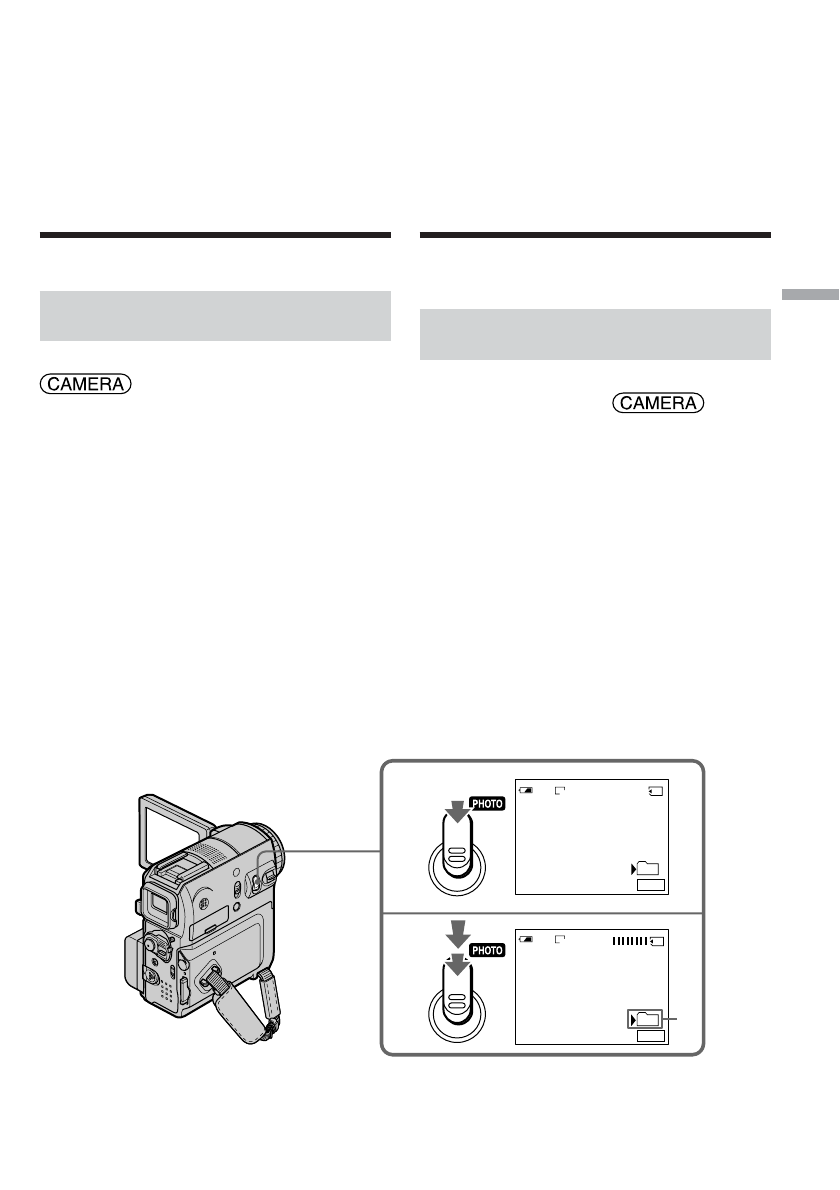 CAMERA

CAMERA

PHOTO

PHOTO